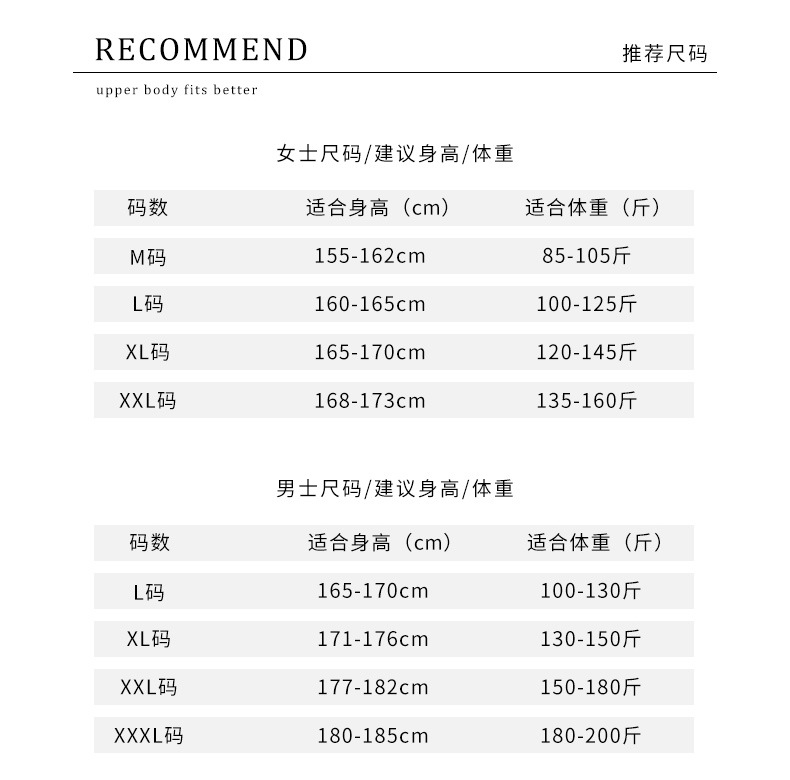 RECOMMEND

推荐尺码

upper body fits better

女士尺码/建议身高/体重

| 码数 | 适合身高（cm） | 适合体重（斤） |
|---|---|---|
| M码 | 155-162cm | 85-105斤 |
| L码 | 160-165cm | 100-125斤 |
| XL码 | 165-170cm | 120-145斤 |
| XXL码 | 168-173cm | 135-160斤 |

男士尺码/建议身高/体重

| 码数 | 适合身高（cm） | 适合体重（斤） |
|---|---|---|
| L码 | 165-170cm | 100-130斤 |
| XL码 | 171-176cm | 130-150斤 |
| XXL码 | 177-182cm | 150-180斤 |
| XXXL码 | 180-185cm | 180-200斤 |